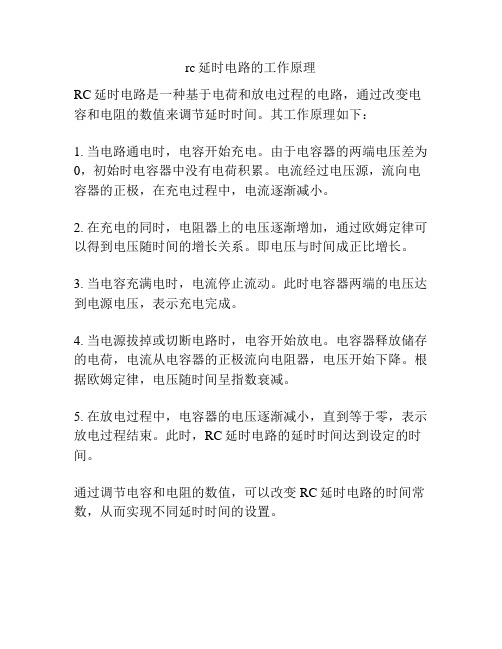 rc 延时电路的工作原理

RC 延时电路是一种基于电荷和放电过程的电路，通过改变电容和电阻的数值来调节延时时间。其工作原理如下：

1. 当电路通电时，电容开始充电。由于电容器的两端电压差为 0，初始时电容器中没有电荷积累。电流经过电压源，流向电容器的正极，在充电过程中，电流逐渐减小。

2. 在充电的同时，电阻器上的电压逐渐增加，通过欧姆定律可以得到电压随时间的增长关系。即电压与时间成正比增长。

3. 当电容充满电时，电流停止流动。此时电容器两端的电压达到电源电压，表示充电完成。

4. 当电源拔掉或切断电路时，电容开始放电。电容器释放储存的电荷，电流从电容器的正极流向电阻器，电压开始下降。根据欧姆定律，电压随时间呈指数衰减。

5. 在放电过程中，电容器的电压逐渐减小，直到等于零，表示放电过程结束。此时，RC 延时电路的延时时间达到设定的时间。

通过调节电容和电阻的数值，可以改变 RC 延时电路的时间常数，从而实现不同延时时间的设置。